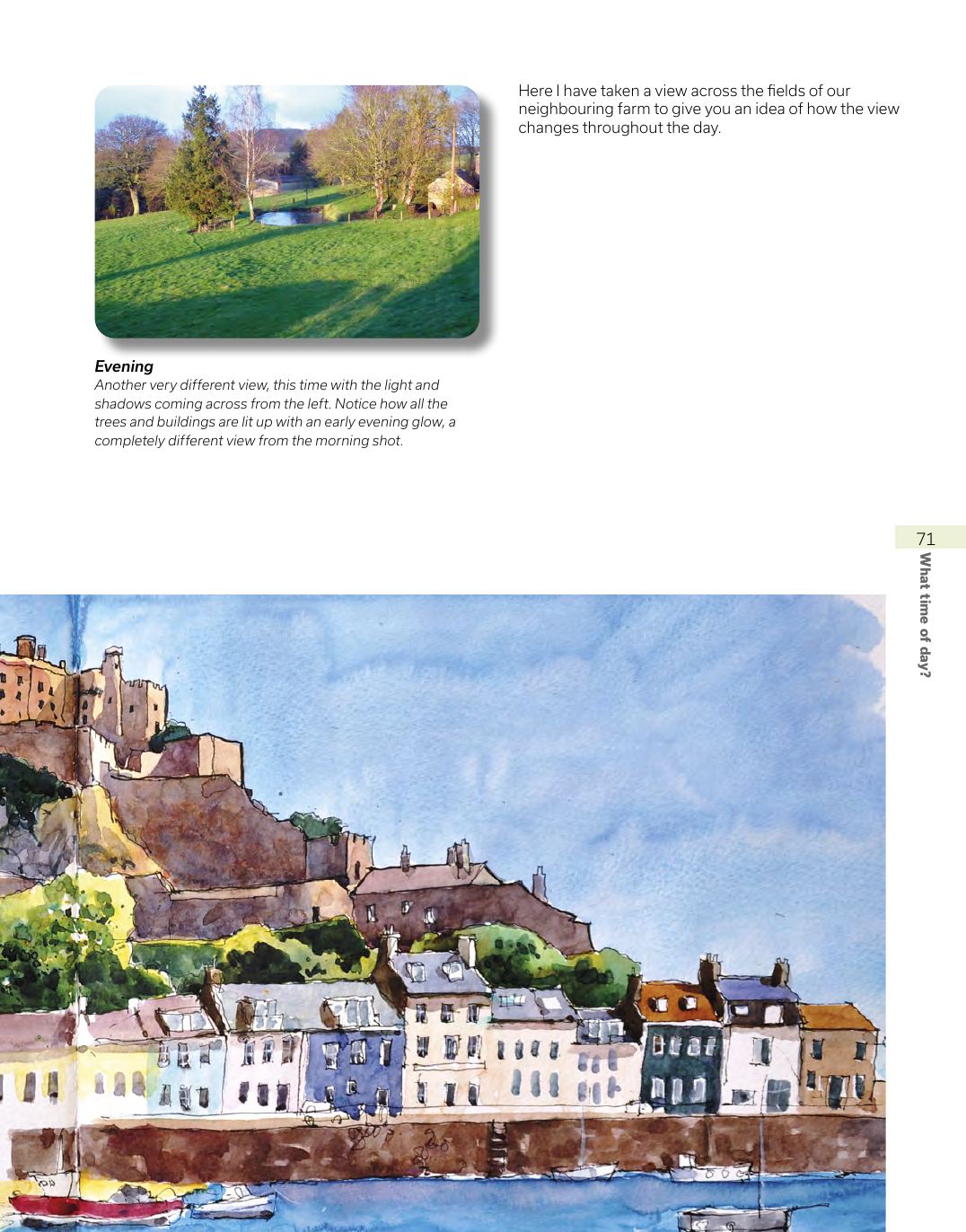 Here I have taken a view across the fields of our neighbouring farm to give you an idea of how the view changes throughout the day.

Evening
Another very different view, this time with the light and shadows coming across from the left. Notice how all the trees and buildings are lit up with an early evening glow, a completely different view from the morning shot.

71
What time of day?